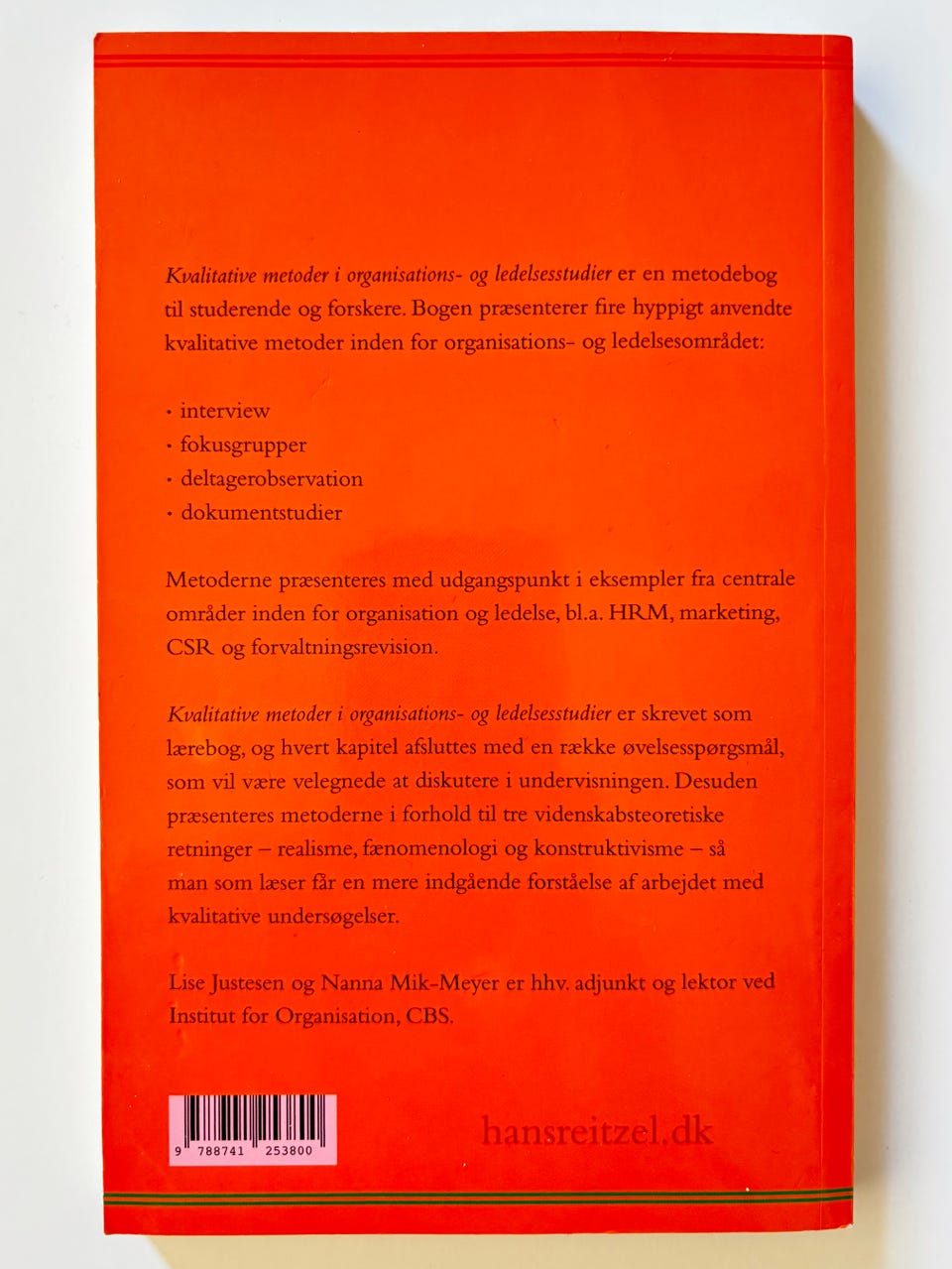 Kvalitative metoder i organisations- og ledelsesstudier er en metodebog til studerende og forskere. Bogen præsenterer fire hyppigt anvendte kvalitative metoder inden for organisations- og ledelsesområdet:

• interview
• fokusgrupper
• deltagerobservation
• dokumentstudier

Metoderne præsenteres med udgangspunkt i eksempler fra centrale områder inden for organisation og ledelse, bl.a. HRM, marketing, CSR og forvaltningsrevision.

Kvalitative metoder i organisations- og ledelsesstudier er skrevet som lærebog, og hvert kapitel afsluttes med en række øvelsesspørgsmål, som vil være velegnede at diskutere i undervisningen. Desuden præsenteres metoderne i forhold til tre videnskabsteoretiske retninger – realisme, fænomenologi og konstruktivisme – så man som læser får en mere indgående forståelse af arbejdet med kvalitative undersøgelser.

Lise Justesen og Nanna Mik-Meyer er hhv. adjunkt og lektor ved Institut for Organisation, CBS.

9 788741 253800

hansreitzel.dk